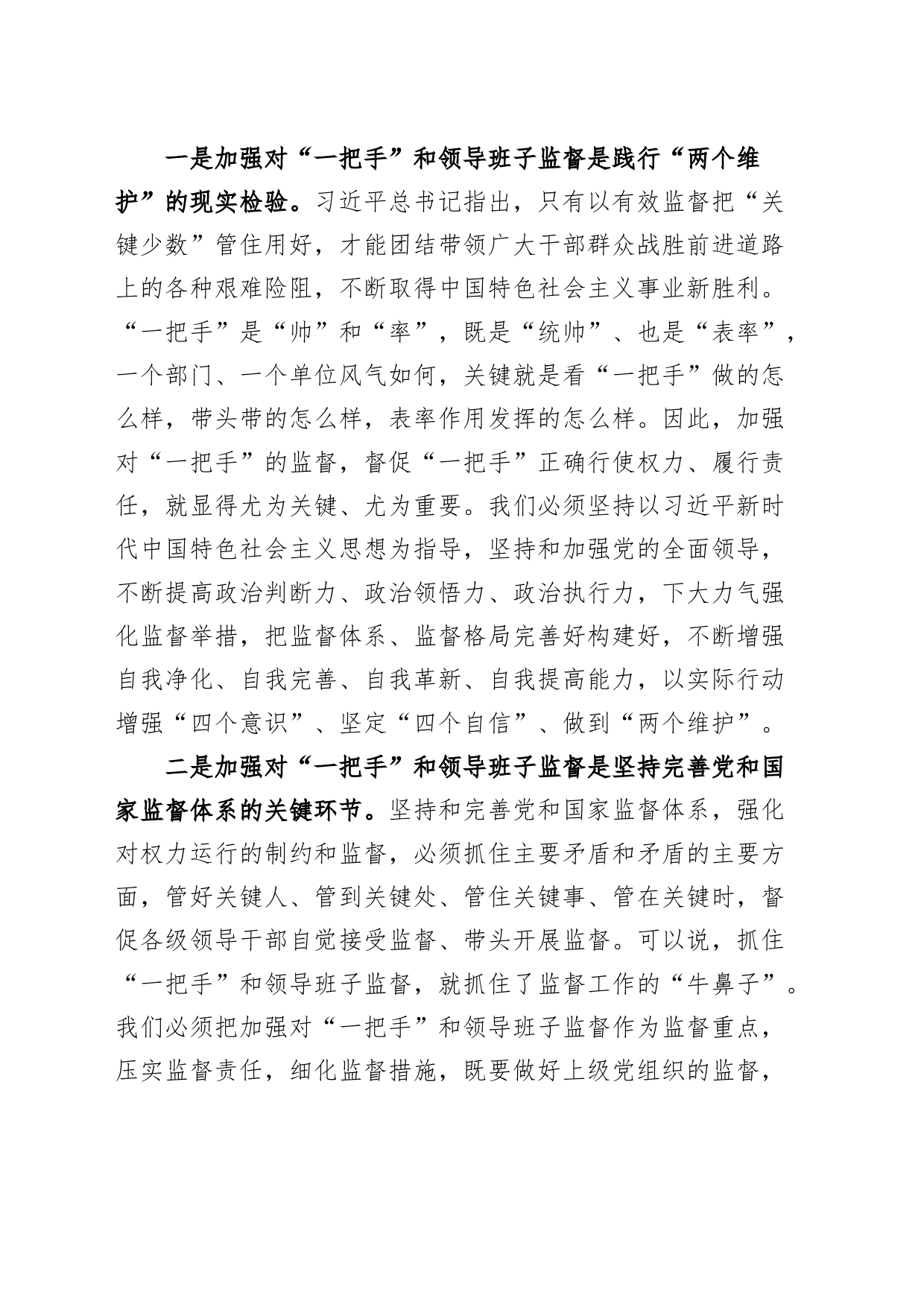 一是加强对“一把手”和领导班子监督是践行“两个维护”的现实检验。习近平总书记指出，只有以有效监督把“关键少数”管住用好，才能团结带领广大干部群众战胜前进道路上的各种艰难险阻，不断取得中国特色社会主义事业新胜利。“一把手”是“帅”和“率”，既是“统帅”、也是“表率”，一个部门、一个单位风气如何，关键就是看“一把手”做的怎么样，带头带的怎么样，表率作用发挥的怎么样。因此，加强对“一把手”的监督，督促“一把手”正确行使权力、履行责任，就显得尤为关键、尤为重要。我们必须坚持以习近平新时代中国特色社会主义思想为指导，坚持和加强党的全面领导，不断提高政治判断力、政治领悟力、政治执行力，下大力气强化监督举措，把监督体系、监督格局完善好构建好，不断增强自我净化、自我完善、自我革新、自我提高能力，以实际行动增强“四个意识”、坚定“四个自信”、做到“两个维护”。

二是加强对“一把手”和领导班子监督是坚持完善党和国家监督体系的关键环节。坚持和完善党和国家监督体系，强化对权力运行的制约和监督，必须抓住主要矛盾和矛盾的主要方面，管好关键人、管到关键处、管住关键事、管在关键时，督促各级领导干部自觉接受监督、带头开展监督。可以说，抓住“一把手”和领导班子监督，就抓住了监督工作的“牛鼻子”。我们必须把加强对“一把手”和领导班子监督作为监督重点，压实监督责任，细化监督措施，既要做好上级党组织的监督，